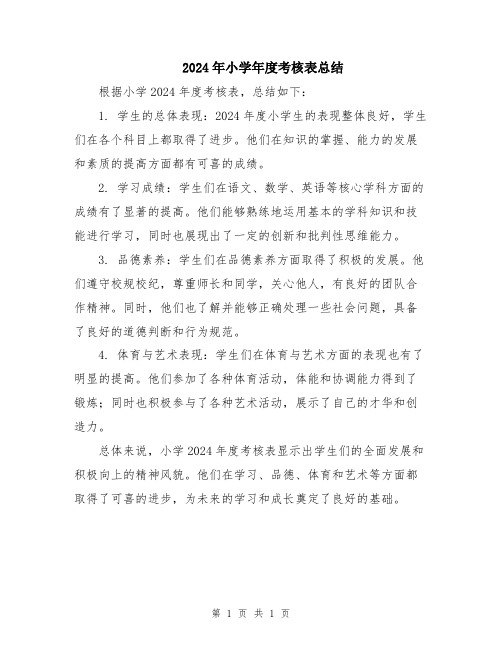 2024年小学年度考核表总结

根据小学2024年度考核表，总结如下：

1. 学生的总体表现：2024年度小学生的表现整体良好，学生们在各个科目上都取得了进步。他们在知识的掌握、能力的发展和素质的提高方面都有可喜的成绩。

2. 学习成绩：学生们在语文、数学、英语等核心学科方面的成绩有了显著的提高。他们能够熟练地运用基本的学科知识和技能进行学习，同时也展现出了一定的创新和批判性思维能力。

3. 品德素养：学生们在品德素养方面取得了积极的发展。他们遵守校规校纪，尊重师长和同学，关心他人，有良好的团队合作精神。同时，他们也了解并能够正确处理一些社会问题，具备了良好的道德判断和行为规范。

4. 体育与艺术表现：学生们在体育与艺术方面的表现也有了明显的提高。他们参加了各种体育活动，体能和协调能力得到了锻炼；同时也积极参与了各种艺术活动，展示了自己的才华和创造力。

总体来说，小学2024年度考核表显示出学生们的全面发展和积极向上的精神风貌。他们在学习、品德、体育和艺术等方面都取得了可喜的进步，为未来的学习和成长奠定了良好的基础。

第 1 页 共 1 页